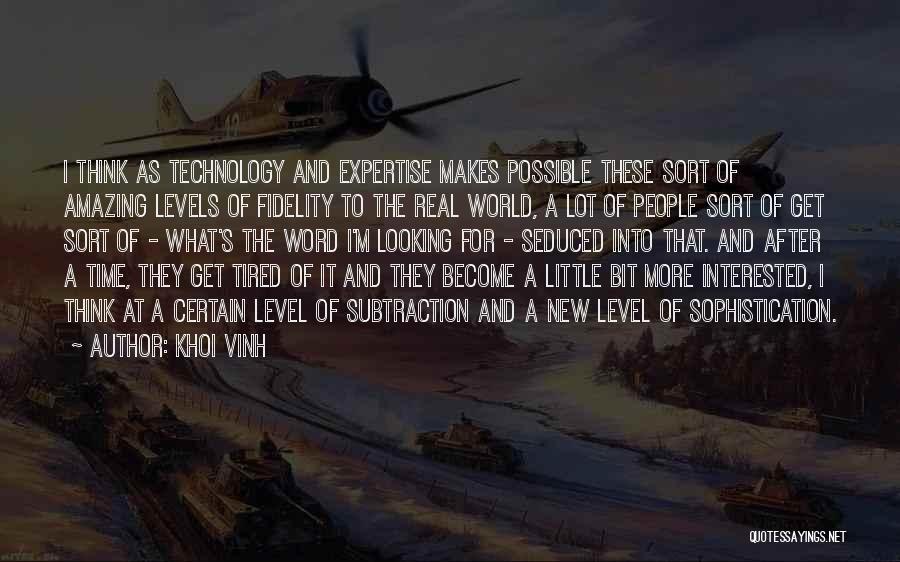 I THINK AS TECHNOLOGY AND EXPERTISE MAKES POSSIBLE THESE SORT OF AMAZING LEVELS OF FIDELITY TO THE REAL WORLD, A LOT OF PEOPLE SORT OF GET SORT OF - WHAT'S THE WORD I'M LOOKING FOR - SEDUCED INTO THAT. AND AFTER A TIME, THEY GET TIRED OF IT AND THEY BECOME A LITTLE BIT MORE INTERESTED, I THINK AT A CERTAIN LEVEL OF SUBTRACTION AND A NEW LEVEL OF SOPHISTICATION.

~ AUTHOR: KHOI VINH

QUOTESSAYINGS.NET